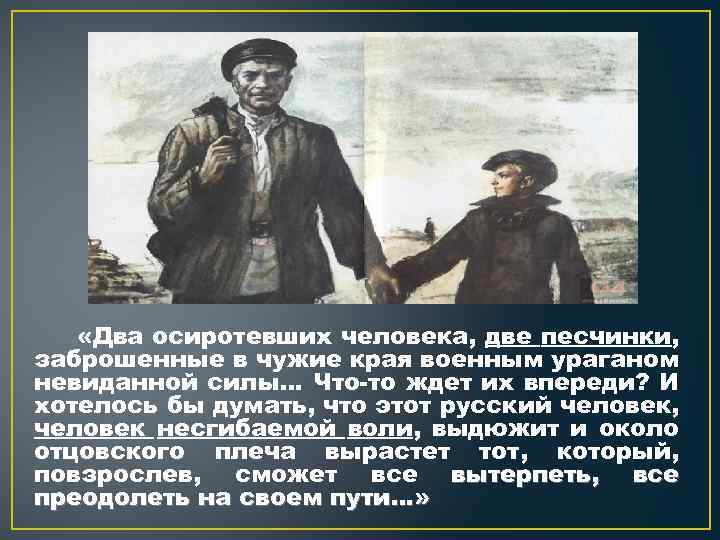 «Два осиротевших человека, две песчинки, заброшенные в чужие края военным ураганом невиданной силы… Что-то ждет их впереди? И хотелось бы думать, что этот русский человек, человек несгибаемой воли, выдюжит и около отцовского плеча вырастет тот, который, повзрослев, сможет все вытерпеть, все преодолеть на своем пути…»